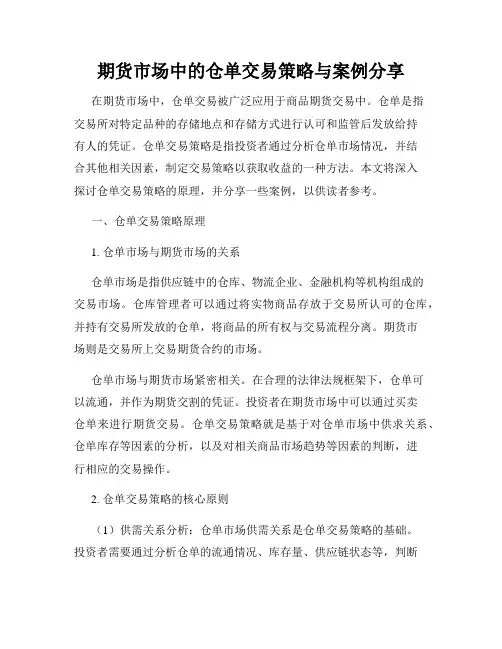 期货市场中的仓单交易策略与案例分享

在期货市场中，仓单交易被广泛应用于商品期货交易中。仓单是指交易所对特定品种的存储地点和存储方式进行认可和监管后发放给持有人的凭证。仓单交易策略是指投资者通过分析仓单市场情况，并结合其他相关因素，制定交易策略以获取收益的一种方法。本文将深入探讨仓单交易策略的原理，并分享一些案例，以供读者参考。

一、仓单交易策略原理

1. 仓单市场与期货市场的关系

仓单市场是指供应链中的仓库、物流企业、金融机构等机构组成的交易市场。仓库管理者可以通过将实物商品存放于交易所认可的仓库，并持有交易所发放的仓单，将商品的所有权与交易流程分离。期货市场则是交易所上交易期货合约的市场。

仓单市场与期货市场紧密相关。在合理的法律法规框架下，仓单可以流通，并作为期货交割的凭证。投资者在期货市场中可以通过买卖仓单来进行期货交易。仓单交易策略就是基于对仓单市场中供求关系、仓单库存等因素的分析，以及对相关商品市场趋势等因素的判断，进行相应的交易操作。

2. 仓单交易策略的核心原则

（1）供需关系分析：仓单市场供需关系是仓单交易策略的基础。投资者需要通过分析仓单的流通情况、库存量、供应链状态等，判断